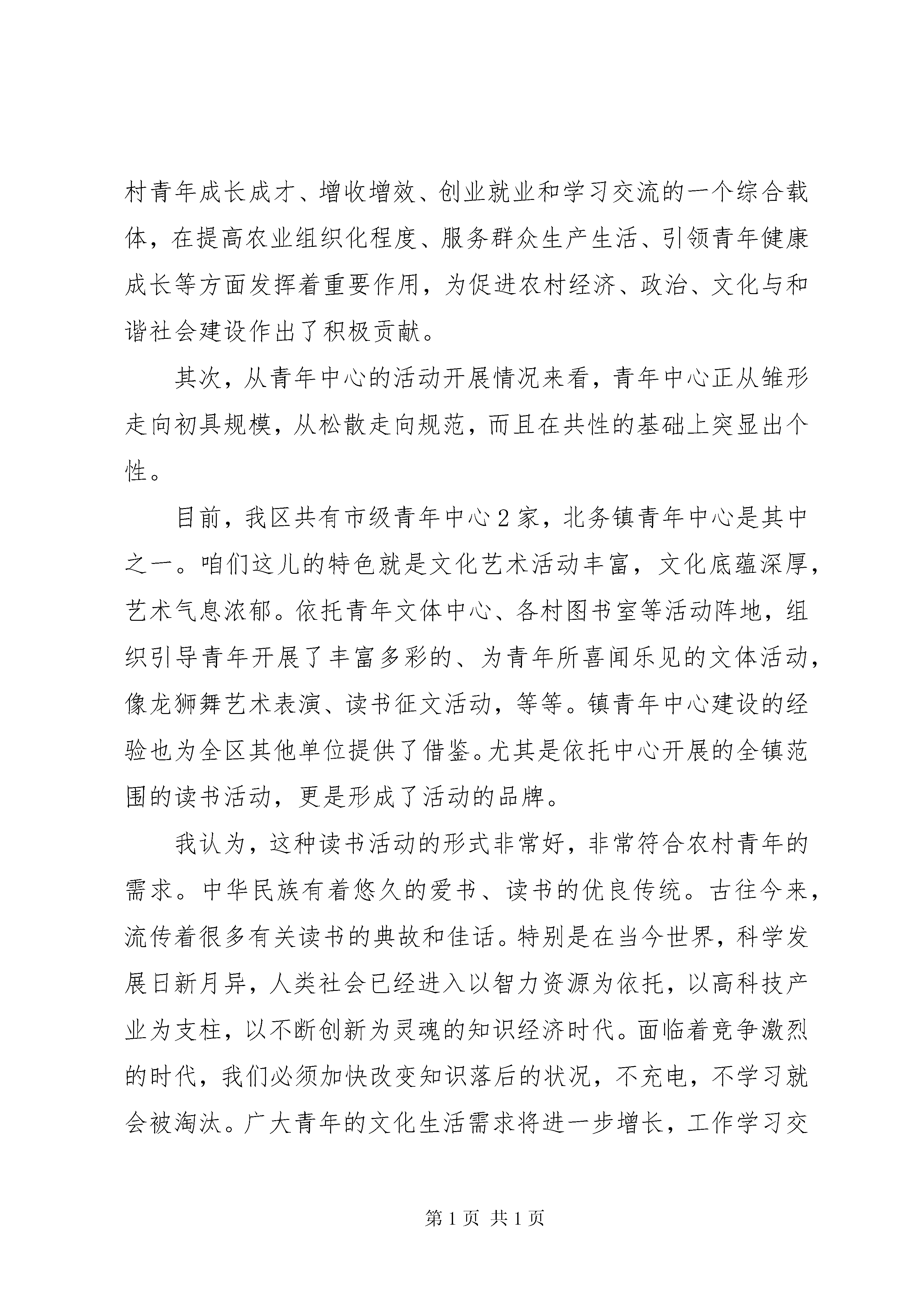 村青年成长成才、增收增效、创业就业和学习交流的一个综合载体，在提高农业组织化程度、服务群众生产生活、引领青年健康成长等方面发挥着重要作用，为促进农村经济、政治、文化与和谐社会建设作出了积极贡献。

其次，从青年中心的活动开展情况来看，青年中心正从雏形走向初具规模，从松散走向规范，而且在共性的基础上突显出个性。

目前，我区共有市级青年中心2家，北务镇青年中心是其中之一。咱们这儿的特色就是文化艺术活动丰富，文化底蕴深厚，艺术气息浓郁。依托青年文体中心、各村图书室等活动阵地，组织引导青年开展了丰富多彩的、为青年所喜闻乐见的文体活动，像龙狮舞艺术表演、读书征文活动，等等。镇青年中心建设的经验也为全区其他单位提供了借鉴。尤其是依托中心开展的全镇范围的读书活动，更是形成了活动的品牌。

我认为，这种读书活动的形式非常好，非常符合农村青年的需求。中华民族有着悠久的爱书、读书的优良传统。古往今来，流传着很多有关读书的典故和佳话。特别是在当今世界，科学发展日新月异，人类社会已经进入以智力资源为依托，以高科技产业为支柱，以不断创新为灵魂的知识经济时代。面临着竞争激烈的时代，我们必须加快改变知识落后的状况，不充电，不学习就会被淘汰。广大青年的文化生活需求将进一步增长，工作学习交

第1页 共1页